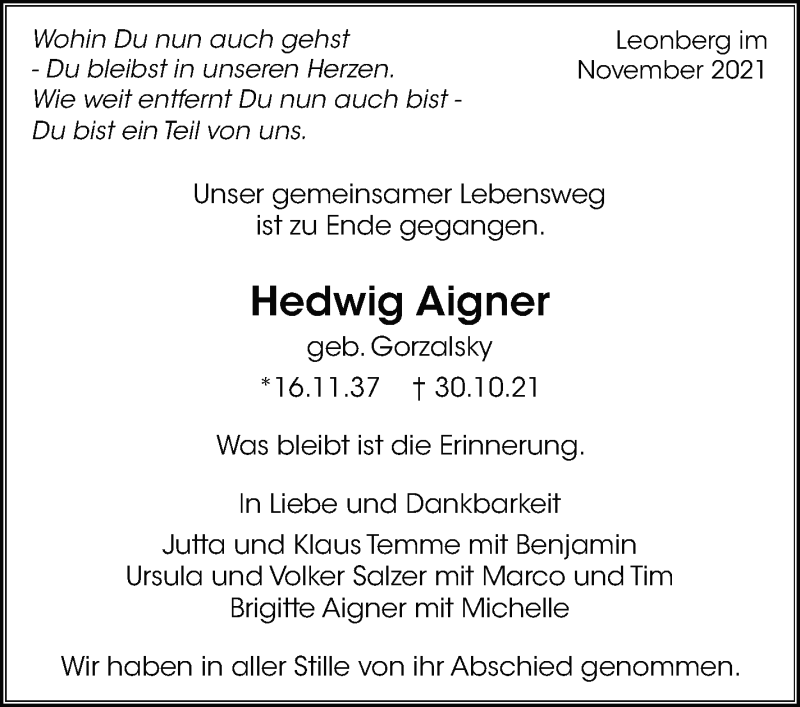 Wohin Du nun auch gehst
- Du bleibst in unseren Herzen.
Wie weit entfernt Du nun auch bist -
Du bist ein Teil von uns.

Leonberg im
November 2021

Unser gemeinsamer Lebensweg
ist zu Ende gegangen.

Hedwig Aigner

geb. Gorzalsky

*16.11.37 † 30.10.21

Was bleibt ist die Erinnerung.

In Liebe und Dankbarkeit

Jutta und Klaus Temme mit Benjamin
Ursula und Volker Salzer mit Marco und Tim
Brigitte Aigner mit Michelle

Wir haben in aller Stille von ihr Abschied genommen.